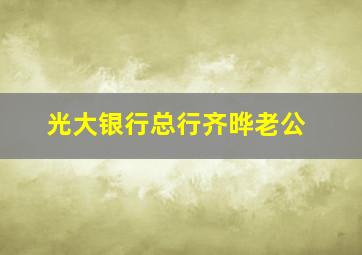 光大银行总行齐晔老公